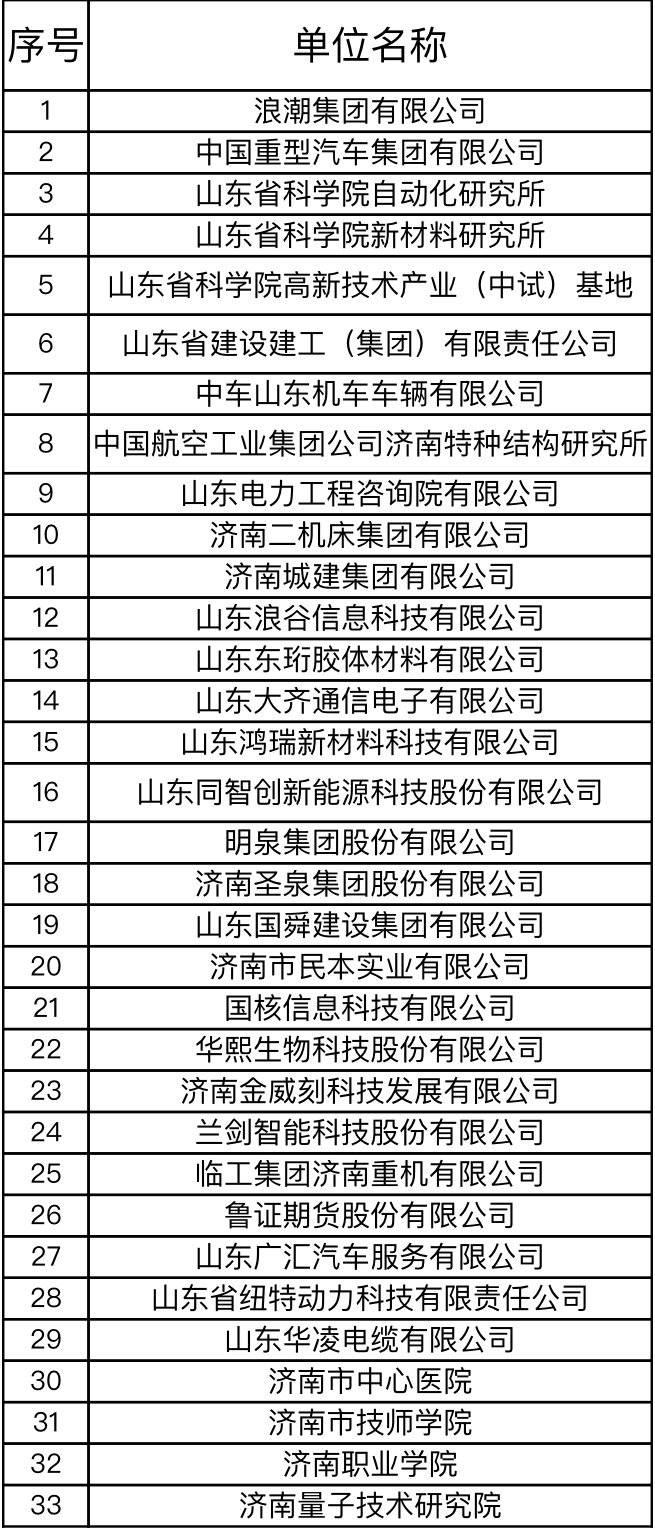 | 序号 | 单位名称 |
|---|---|
| 1 | 浪潮集团有限公司 |
| 2 | 中国重型汽车集团有限公司 |
| 3 | 山东省科学院自动化研究所 |
| 4 | 山东省科学院新材料研究所 |
| 5 | 山东省科学院高新技术产业（中试）基地 |
| 6 | 山东省建设建工（集团）有限责任公司 |
| 7 | 中车山东机车车辆有限公司 |
| 8 | 中国航空工业集团公司济南特种结构研究所 |
| 9 | 山东电力工程咨询院有限公司 |
| 10 | 济南二机床集团有限公司 |
| 11 | 济南城建集团有限公司 |
| 12 | 山东浪谷信息科技有限公司 |
| 13 | 山东东珩胶体材料有限公司 |
| 14 | 山东大齐通信电子有限公司 |
| 15 | 山东鸿瑞新材料科技有限公司 |
| 16 | 山东同智创新能源科技股份有限公司 |
| 17 | 明泉集团股份有限公司 |
| 18 | 济南圣泉集团股份有限公司 |
| 19 | 山东国舜建设集团有限公司 |
| 20 | 济南市民本实业有限公司 |
| 21 | 国核信息科技有限公司 |
| 22 | 华熙生物科技股份有限公司 |
| 23 | 济南金威刻科技发展有限公司 |
| 24 | 兰剑智能科技股份有限公司 |
| 25 | 临工集团济南重机有限公司 |
| 26 | 鲁证期货股份有限公司 |
| 27 | 山东广汇汽车服务有限公司 |
| 28 | 山东省纽特动力科技有限责任公司 |
| 29 | 山东华凌电缆有限公司 |
| 30 | 济南市中心医院 |
| 31 | 济南市技师学院 |
| 32 | 济南职业学院 |
| 33 | 济南量子技术研究院 |